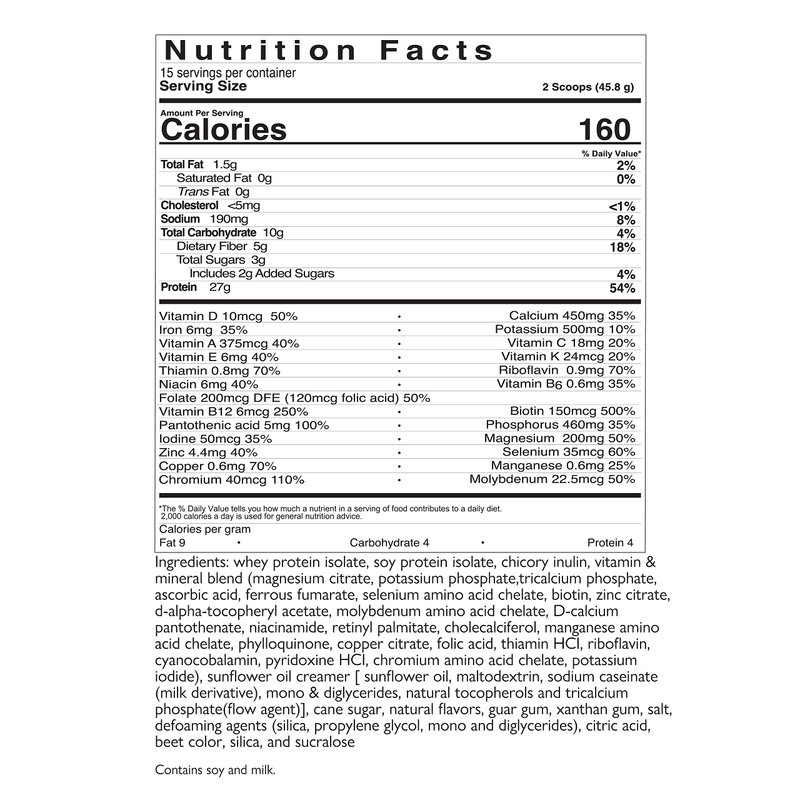 Nutrition Facts
15 servings per container
Serving Size 2 Scoops (45.8 g)

Amount Per Serving
Calories 160

% Daily Value*
Total Fat 1.5g 2%
Saturated Fat 0g 0%
Trans Fat 0g
Cholesterol <5mg <1%
Sodium 190mg 8%
Total Carbohydrate 10g 4%
Dietary Fiber 5g 18%
Total Sugars 3g
Includes 2g Added Sugars 4%
Protein 27g 54%

Vitamin D 10mcg 50% • Calcium 450mg 35%
Iron 6mg 35% • Potassium 500mg 10%
Vitamin A 375mcg 40% • Vitamin C 18mg 20%
Vitamin E 6mg 40% • Vitamin K 24mcg 20%
Thiamin 0.8mg 70% • Riboflavin 0.9mg 70%
Niacin 6mg 40% • Vitamin B6 0.6mg 35%
Folate 200mcg DFE (120mcg folic acid) 50%
Vitamin B12 6mcg 250% • Biotin 150mcg 500%
Pantothenic acid 5mg 100% • Phosphorus 460mg 35%
Iodine 50mcg 35% • Magnesium 200mg 50%
Zinc 4.4mg 40% • Selenium 35mcg 60%
Copper 0.6mg 70% • Manganese 0.6mg 25%
Chromium 40mcg 110% • Molybdenum 22.5mcg 50%

*The % Daily Value tells you how much a nutrient in a serving of food contributes to a daily diet. 2,000 calories a day is used for general nutrition advice.

Calories per gram
Fat 9 • Carbohydrate 4 • Protein 4

Ingredients: whey protein isolate, soy protein isolate, chicory inulin, vitamin & mineral blend (magnesium citrate, potassium phosphate,tricalcium phosphate, ascorbic acid, ferrous fumarate, selenium amino acid chelate, biotin, zinc citrate, d-alpha-tocopheryl acetate, molybdenum amino acid chelate, D-calcium pantothenate, niacinamide, retinyl palmitate, cholecalciferol, manganese amino acid chelate, phylloquinone, copper citrate, folic acid, thiamin HCl, riboflavin, cyanocobalamin, pyridoxine HCl, chromium amino acid chelate, potassium iodide), sunflower oil creamer [ sunflower oil, maltodextrin, sodium caseinate (milk derivative), mono & diglycerides, natural tocopherols and tricalcium phosphate(flow agent)], cane sugar, natural flavors, guar gum, xanthan gum, salt, defoaming agents (silica, propylene glycol, mono and diglycerides), citric acid, beet color, silica, and sucralose

Contains soy and milk.